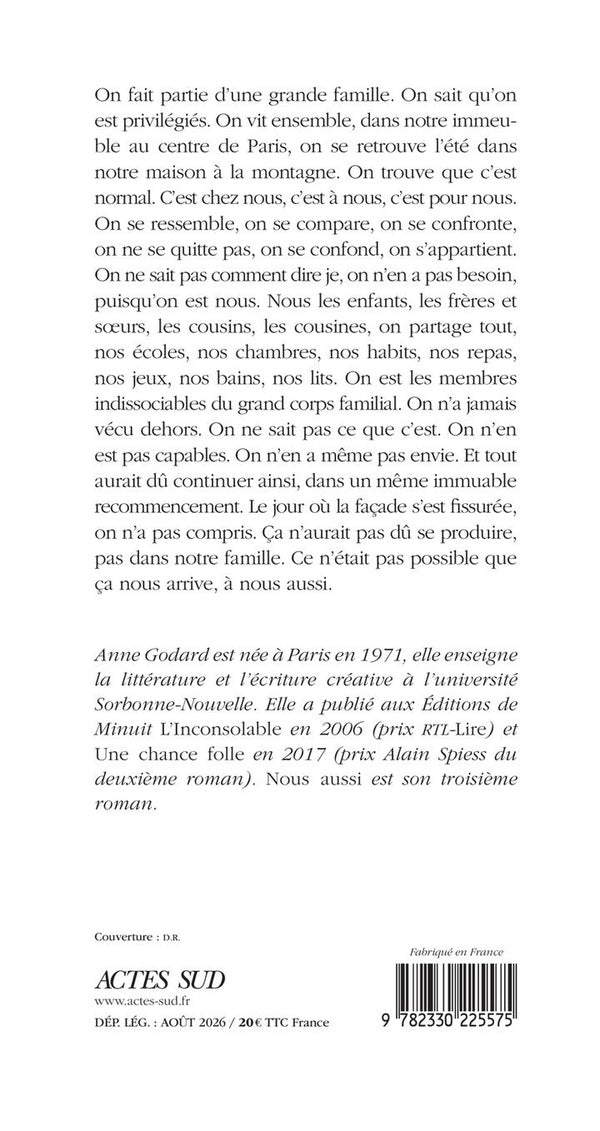 On fait partie d'une grande famille. On sait qu'on est privilégiés. On vit ensemble, dans notre immeuble au centre de Paris, on se retrouve l'été dans notre maison à la montagne. On trouve que c'est normal. C'est chez nous, c'est à nous, c'est pour nous. On se ressemble, on se compare, on se confronte, on ne se quitte pas, on se confond, on s'appartient. On ne sait pas comment dire je, on n'en a pas besoin, puisqu'on est nous. Nous les enfants, les frères et sœurs, les cousins, les cousines, on partage tout, nos écoles, nos chambres, nos habits, nos repas, nos jeux, nos bains, nos lits. On est les membres indissociables du grand corps familial. On n'a jamais vécu dehors. On ne sait pas ce que c'est. On n'en est pas capables. On n'en a même pas envie. Et tout aurait dû continuer ainsi, dans un même immuable recommencement. Le jour où la façade s'est fissurée, on n'a pas compris. Ça n'aurait pas dû se produire, pas dans notre famille. Ce n'était pas possible que ça nous arrive, à nous aussi.

Anne Godard est née à Paris en 1971, elle enseigne la littérature et l'écriture créative à l'université Sorbonne-Nouvelle. Elle a publié aux Éditions de Minuit L'Inconsolable en 2006 (prix RTL-Lire) et Une chance folle en 2017 (prix Alain Spiess du deuxième roman). Nous aussi est son troisième roman.

Couverture : D.R.

ACTES SUD
www.actes-sud.fr
DÉP. LÉG. : AOÛT 2026 / 20 € TTC France

Fabriqué en France

9 782330 225575